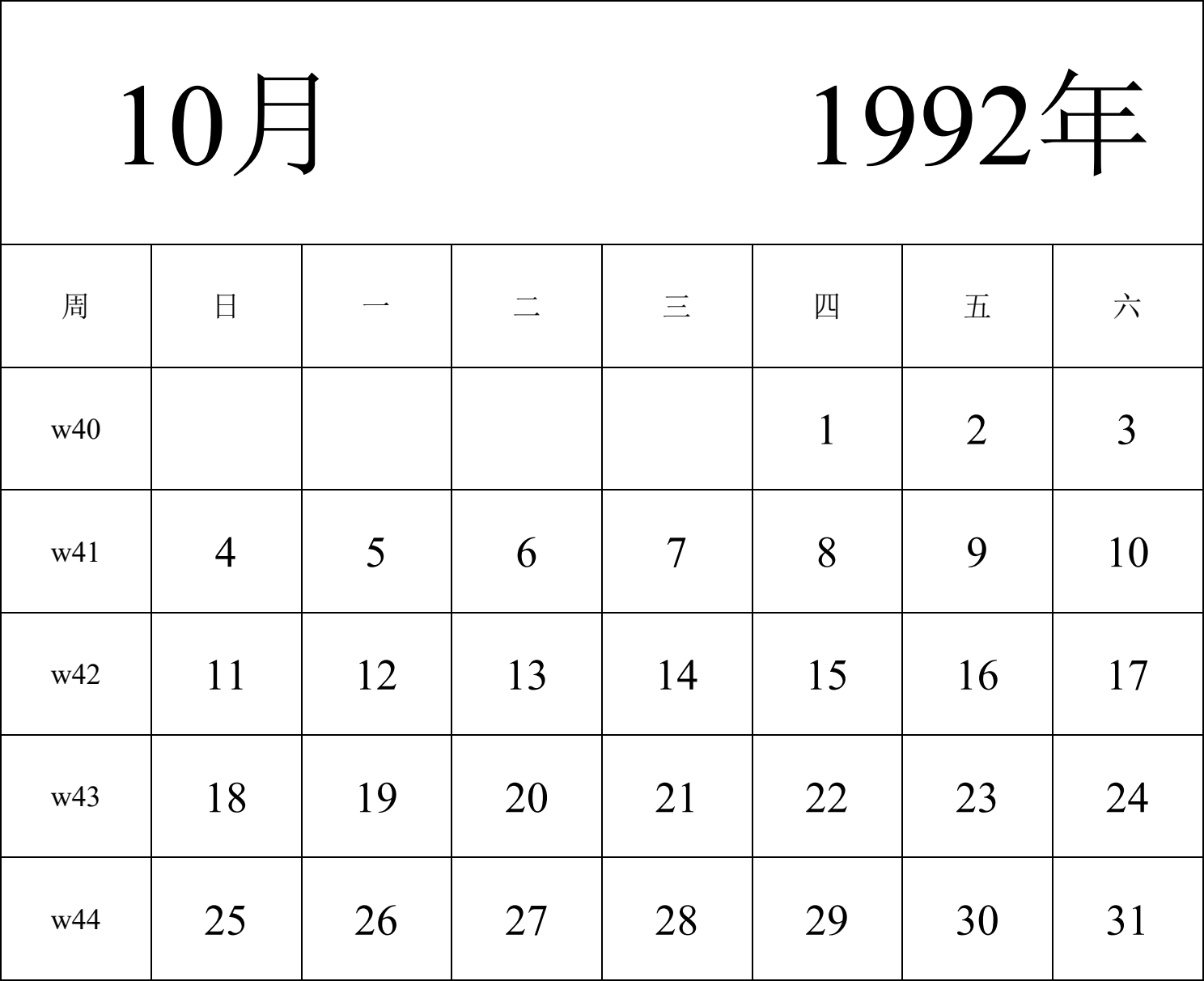 10月 1992年

| 周 | 日 | 一 | 二 | 三 | 四 | 五 | 六 |
|---|---|---|---|---|---|---|---|
| w40 | | | | | 1 | 2 | 3 |
| w41 | 4 | 5 | 6 | 7 | 8 | 9 | 10 |
| w42 | 11 | 12 | 13 | 14 | 15 | 16 | 17 |
| w43 | 18 | 19 | 20 | 21 | 22 | 23 | 24 |
| w44 | 25 | 26 | 27 | 28 | 29 | 30 | 31 |